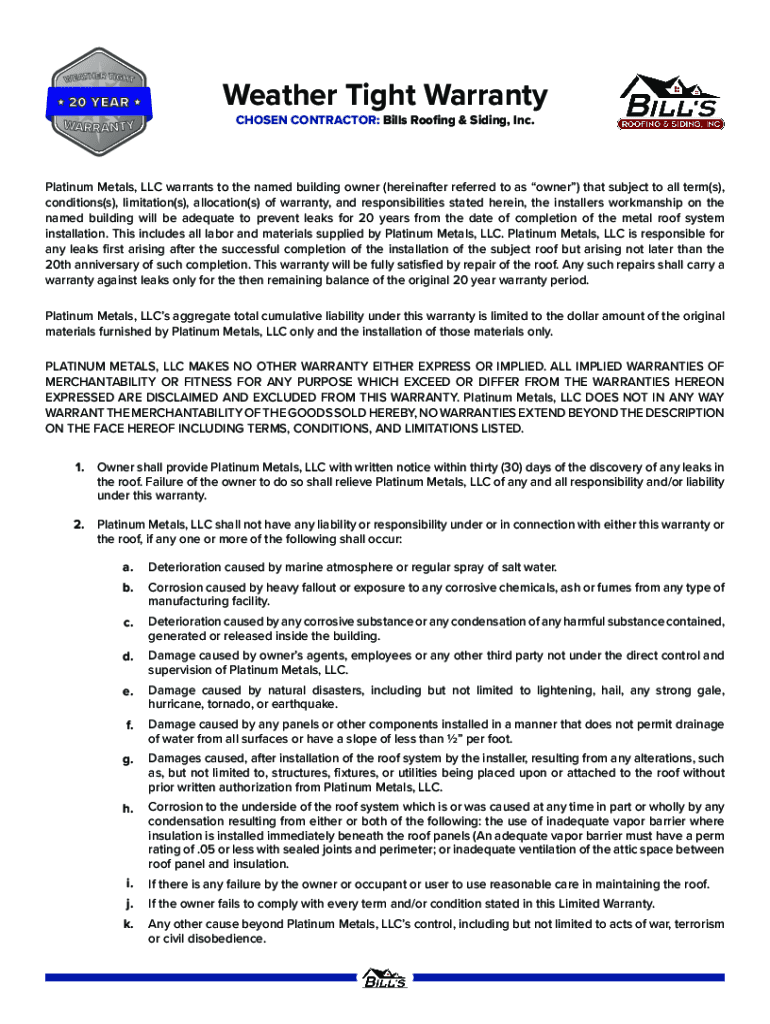 WEATHER TIGHT
★ 20 YEAR ★
WARRANTY

Weather Tight Warranty

CHOSEN CONTRACTOR: Bills Roofing & Siding, Inc.

BILL'S
ROOFING & SIDING, INC.

Platinum Metals, LLC warrants to the named building owner (hereinafter referred to as "owner") that subject to all term(s), conditions(s), limitation(s), allocation(s) of warranty, and responsibilities stated herein, the installers workmanship on the named building will be adequate to prevent leaks for 20 years from the date of completion of the metal roof system installation. This includes all labor and materials supplied by Platinum Metals, LLC. Platinum Metals, LLC is responsible for any leaks first arising after the successful completion of the installation of the subject roof but arising not later than the 20th anniversary of such completion. This warranty will be fully satisfied by repair of the roof. Any such repairs shall carry a warranty against leaks only for the then remaining balance of the original 20 year warranty period.

Platinum Metals, LLC's aggregate total cumulative liability under this warranty is limited to the dollar amount of the original materials furnished by Platinum Metals, LLC only and the installation of those materials only.

PLATINUM METALS, LLC MAKES NO OTHER WARRANTY EITHER EXPRESS OR IMPLIED. ALL IMPLIED WARRANTIES OF MERCHANTABILITY OR FITNESS FOR ANY PURPOSE WHICH EXCEED OR DIFFER FROM THE WARRANTIES HEREON EXPRESSED ARE DISCLAIMED AND EXCLUDED FROM THIS WARRANTY. Platinum Metals, LLC DOES NOT IN ANY WAY WARRANT THE MERCHANTABILITY OF THE GOODS SOLD HEREBY, NO WARRANTIES EXTEND BEYOND THE DESCRIPTION ON THE FACE HEREOF INCLUDING TERMS, CONDITIONS, AND LIMITATIONS LISTED.

1. Owner shall provide Platinum Metals, LLC with written notice within thirty (30) days of the discovery of any leaks in the roof. Failure of the owner to do so shall relieve Platinum Metals, LLC of any and all responsibility and/or liability under this warranty.

2. Platinum Metals, LLC shall not have any liability or responsibility under or in connection with either this warranty or the roof, if any one or more of the following shall occur:

a. Deterioration caused by marine atmosphere or regular spray of salt water.

b. Corrosion caused by heavy fallout or exposure to any corrosive chemicals, ash or fumes from any type of manufacturing facility.

c. Deterioration caused by any corrosive substance or any condensation of any harmful substance contained, generated or released inside the building.

d. Damage caused by owner's agents, employees or any other third party not under the direct control and supervision of Platinum Metals, LLC.

e. Damage caused by natural disasters, including but not limited to lightening, hail, any strong gale, hurricane, tornado, or earthquake.

f. Damage caused by any panels or other components installed in a manner that does not permit drainage of water from all surfaces or have a slope of less than ½" per foot.

g. Damages caused, after installation of the roof system by the installer, resulting from any alterations, such as, but not limited to, structures, fixtures, or utilities being placed upon or attached to the roof without prior written authorization from Platinum Metals, LLC.

h. Corrosion to the underside of the roof system which is or was caused at any time in part or wholly by any condensation resulting from either or both of the following: the use of inadequate vapor barrier where insulation is installed immediately beneath the roof panels (An adequate vapor barrier must have a perm rating of .05 or less with sealed joints and perimeter; or inadequate ventilation of the attic space between roof panel and insulation.

i. If there is any failure by the owner or occupant or user to use reasonable care in maintaining the roof.

j. If the owner fails to comply with every term and/or condition stated in this Limited Warranty.

k. Any other cause beyond Platinum Metals, LLC's control, including but not limited to acts of war, terrorism or civil disobedience.

BILL'S